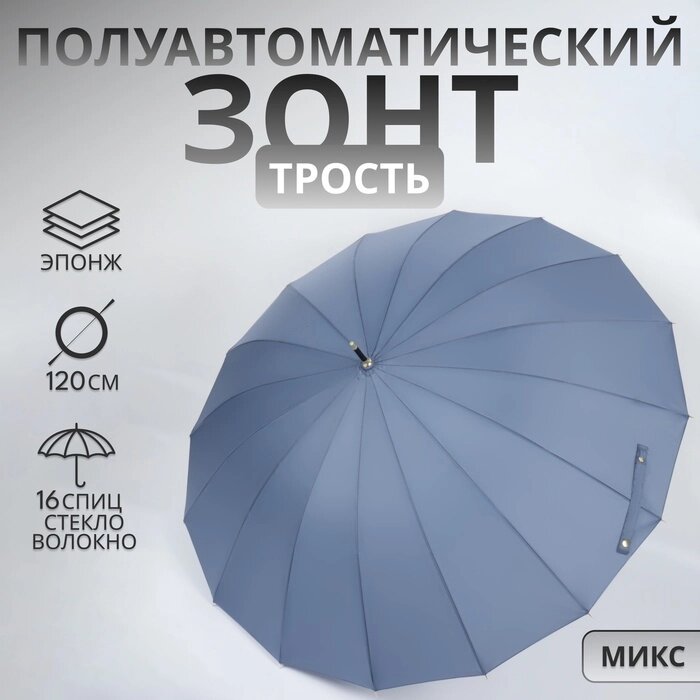 ПОЛУАВТОМАТИЧЕСКИЙ
ЗОНТ
ТРОСТЬ

ЭПОНЖ

120 СМ

16 СПИЦ
СТЕКЛО
ВОЛОКНО

МИКС